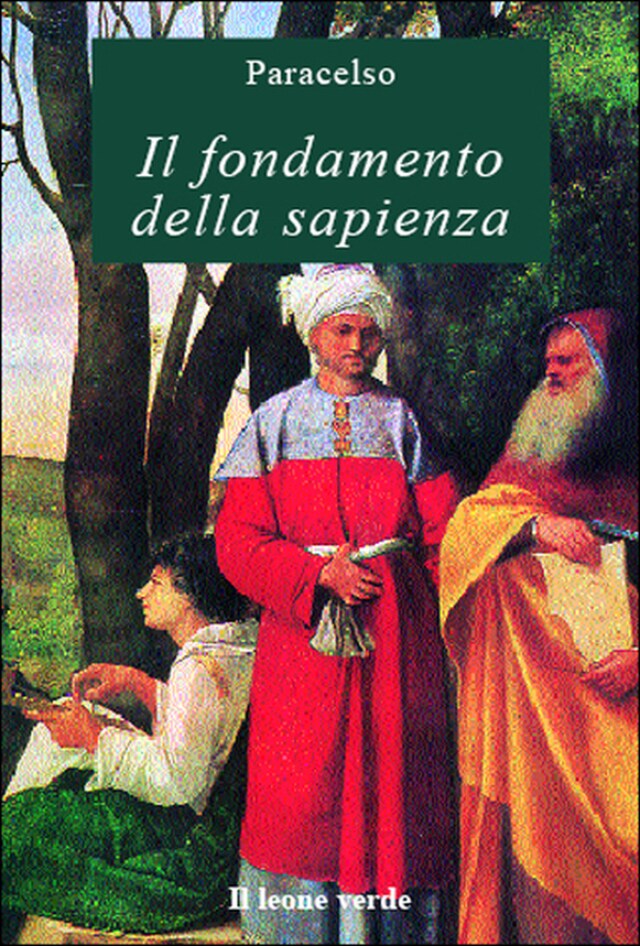 Paracelso

Il fondamento della sapienza

Il leone verde